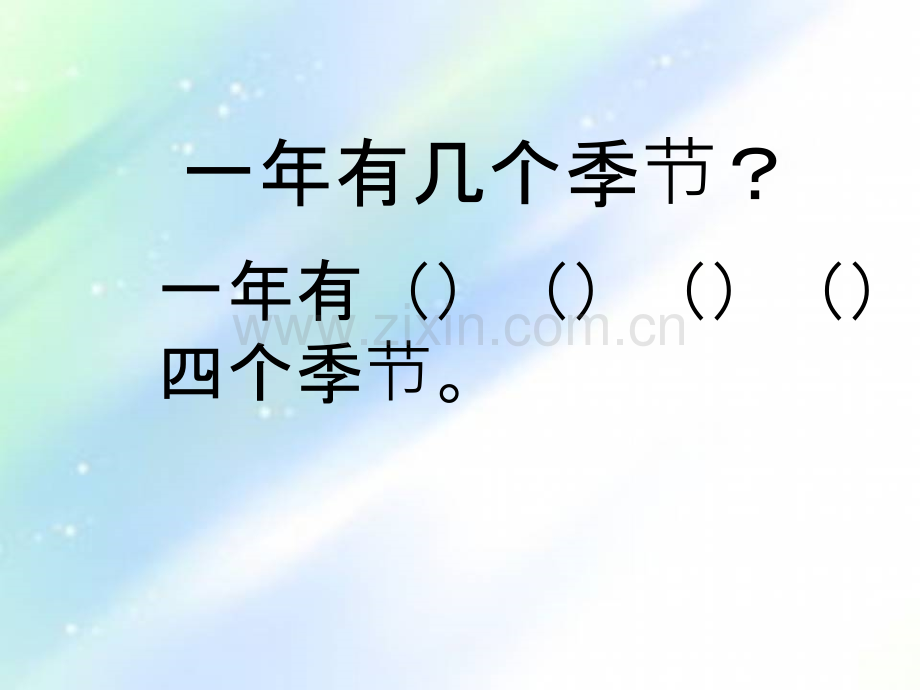 一年有几个季节？

一年有（）（）（）（）四个季节。

www.zixin.com.cn